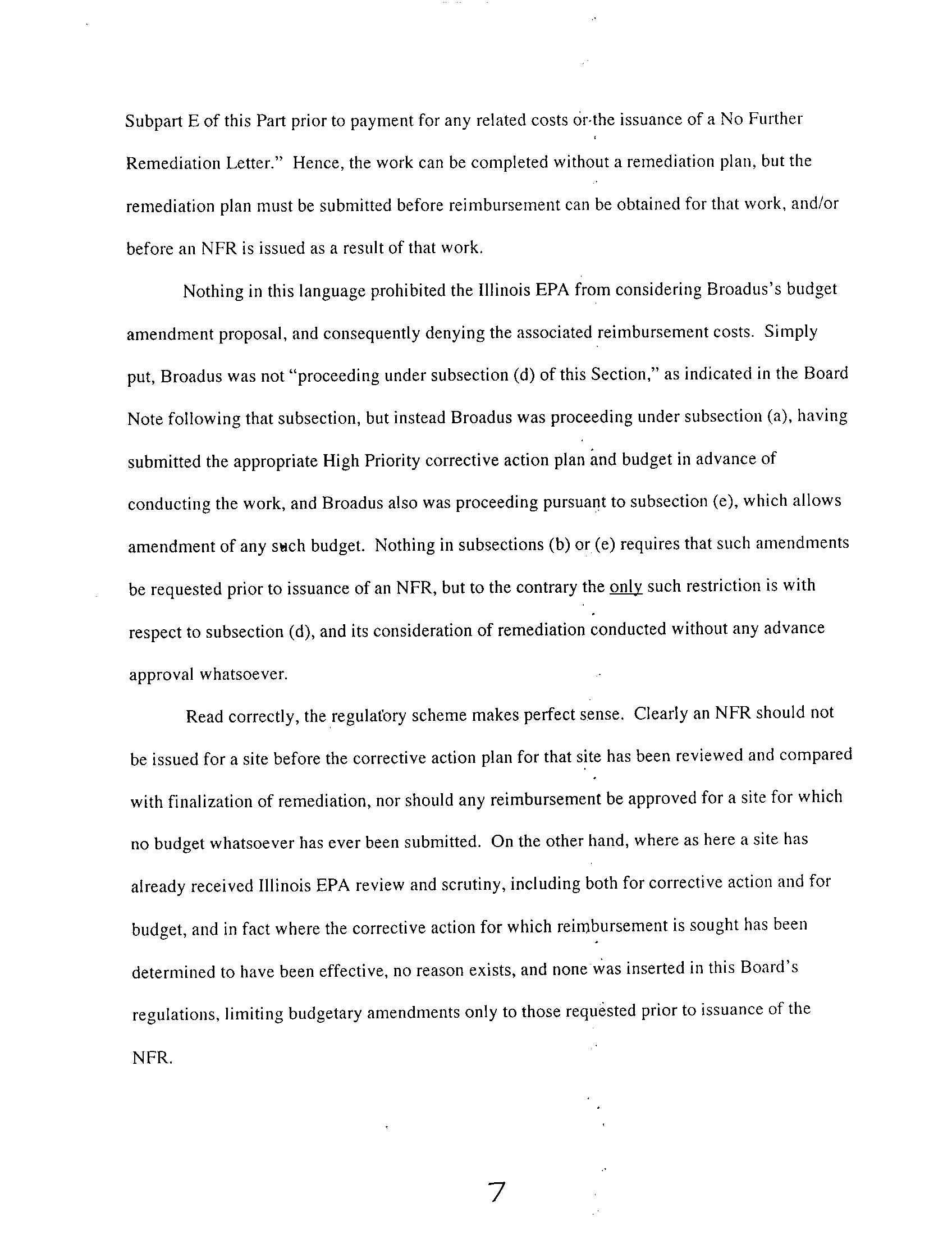 Subpart E of this Part prior to payment for any related costs or the issuance of a No Further Remediation Letter." Hence, the work can be completed without a remediation plan, but the remediation plan must be submitted before reimbursement can be obtained for that work, and/or before an NFR is issued as a result of that work.

Nothing in this language prohibited the Illinois EPA from considering Broadus's budget amendment proposal, and consequently denying the associated reimbursement costs. Simply put, Broadus was not "proceeding under subsection (d) of this Section," as indicated in the Board Note following that subsection, but instead Broadus was proceeding under subsection (a), having submitted the appropriate High Priority corrective action plan and budget in advance of conducting the work, and Broadus also was proceeding pursuant to subsection (e), which allows amendment of any such budget. Nothing in subsections (b) or (e) requires that such amendments be requested prior to issuance of an NFR, but to the contrary the only such restriction is with respect to subsection (d), and its consideration of remediation conducted without any advance approval whatsoever.

Read correctly, the regulatory scheme makes perfect sense. Clearly an NFR should not be issued for a site before the corrective action plan for that site has been reviewed and compared with finalization of remediation, nor should any reimbursement be approved for a site for which no budget whatsoever has ever been submitted. On the other hand, where as here a site has already received Illinois EPA review and scrutiny, including both for corrective action and for budget, and in fact where the corrective action for which reimbursement is sought has been determined to have been effective, no reason exists, and none was inserted in this Board's regulations, limiting budgetary amendments only to those requested prior to issuance of the NFR.

7